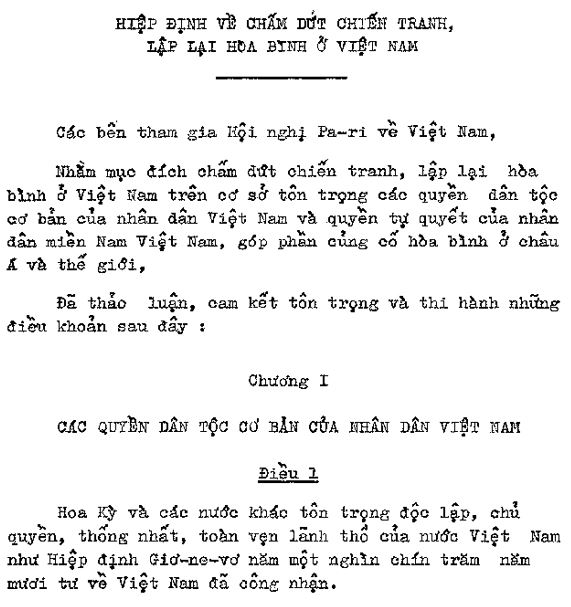 HIỆP ĐỊNH VỀ CHẤM DỨT CHIẾN TRANH,
LẬP LẠI HÒA BÌNH Ở VIỆT NAM

Các bên tham gia Hội nghị Pa-ri về Việt Nam,

Nhằm mục đích chấm dứt chiến tranh, lập lại hòa bình ở Việt Nam trên cơ sở tôn trọng các quyền dân tộc cơ bản của nhân dân Việt Nam và quyền tự quyết của nhân dân miền Nam Việt Nam, góp phần củng cố hòa bình ở châu Á và thế giới,

Đã thảo luận, cam kết tôn trọng và thi hành những điều khoản sau đây :

Chương I

CÁC QUYỀN DÂN TỘC CƠ BẢN CỦA NHÂN DÂN VIỆT NAM

Điều 1

Hoa Kỳ và các nước khác tôn trọng độc lập, chủ quyền, thống nhất, toàn vẹn lãnh thổ của nước Việt Nam như Hiệp định Giơ-ne-vơ năm một nghìn chín trăm năm mươi tư về Việt Nam đã công nhận.